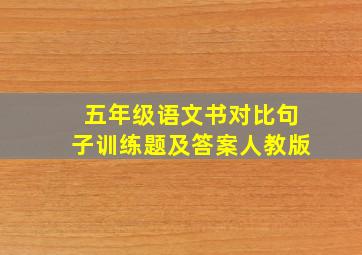 五年级语文书对比句子训练题及答案人教版